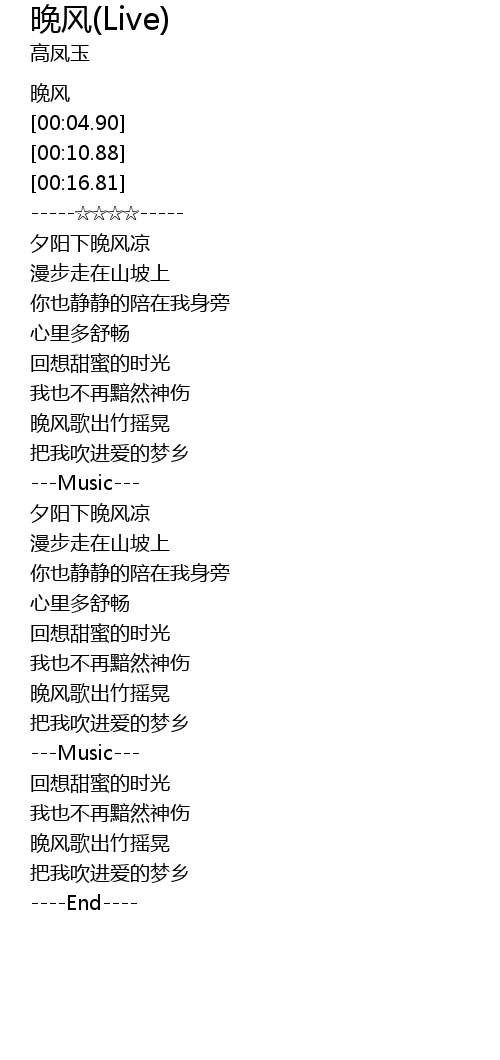 晚风(Live)
高凤玉

晚风
[00:04.90]
[00:10.88]
[00:16.81]
-----☆☆☆☆-----
夕阳下晚风凉
漫步走在山坡上
你也静静的陪在我身旁
心里多舒畅
回想甜蜜的时光
我也不再黯然神伤
晚风歌出竹摇晃
把我吹进爱的梦乡
---Music---
夕阳下晚风凉
漫步走在山坡上
你也静静的陪在我身旁
心里多舒畅
回想甜蜜的时光
我也不再黯然神伤
晚风歌出竹摇晃
把我吹进爱的梦乡
---Music---
回想甜蜜的时光
我也不再黯然神伤
晚风歌出竹摇晃
把我吹进爱的梦乡
----End----